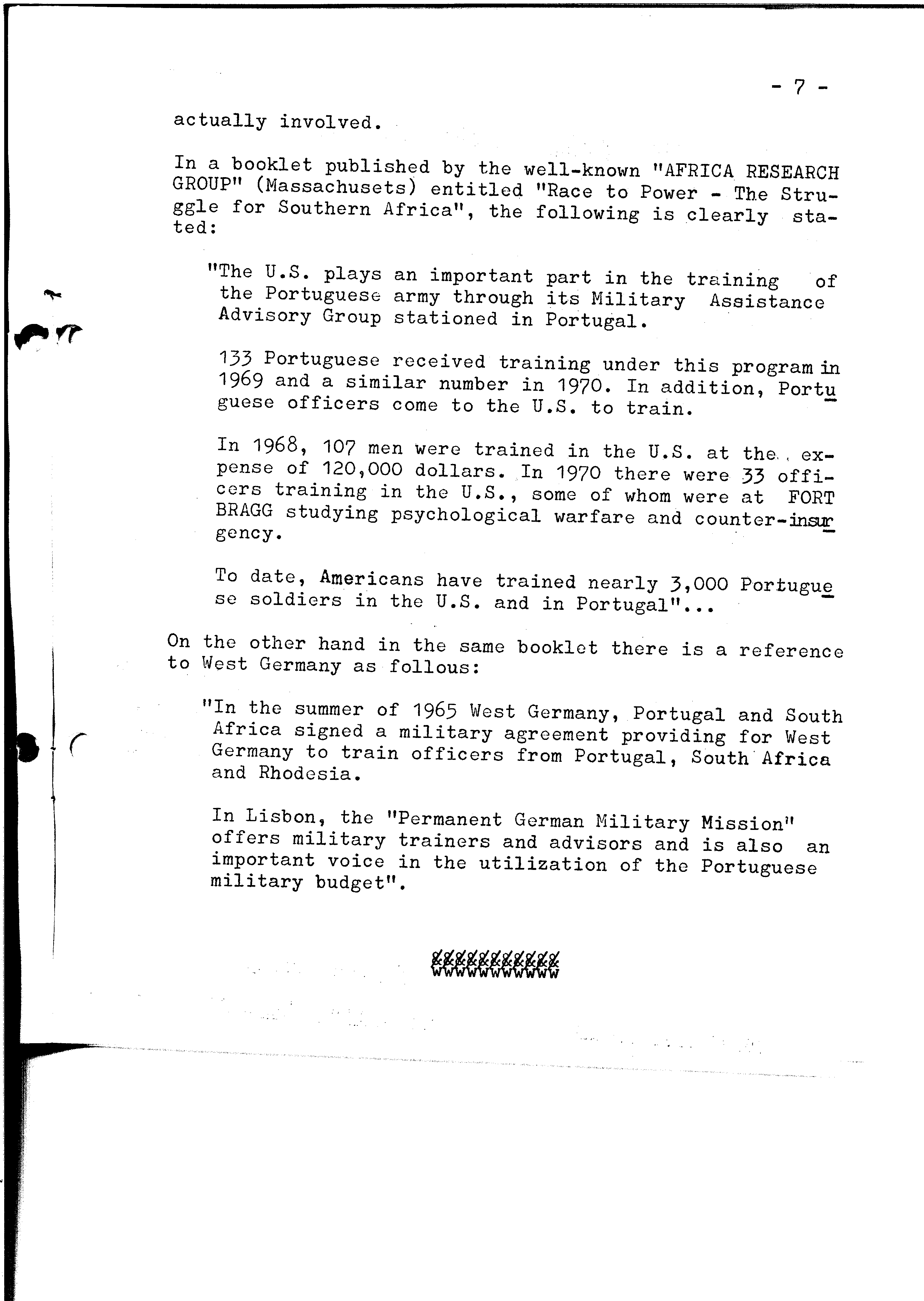 - 7 -

actually involved.

In a booklet published by the well-known "AFRICA RESEARCH GROUP" (Massachusets) entitled "Race to Power - The Struggle for Southern Africa", the following is clearly stated:

"The U.S. plays an important part in the training of the Portuguese army through its Military Assistance Advisory Group stationed in Portugal.

133 Portuguese received training under this program in 1969 and a similar number in 1970. In addition, Portuguese officers come to the U.S. to train.

In 1968, 107 men were trained in the U.S. at the expense of 120,000 dollars. In 1970 there were 33 officers training in the U.S., some of whom were at FORT BRAGG studying psychological warfare and counter-insurgency.

To date, Americans have trained nearly 3,000 Portuguese soldiers in the U.S. and in Portugal"...

On the other hand in the same booklet there is a reference to West Germany as follous:

"In the summer of 1965 West Germany, Portugal and South Africa signed a military agreement providing for West Germany to train officers from Portugal, South Africa and Rhodesia.

In Lisbon, the "Permanent German Military Mission" offers military trainers and advisors and is also an important voice in the utilization of the Portuguese military budget".

&&&&&&&&&&&
wwwwwwwwwww